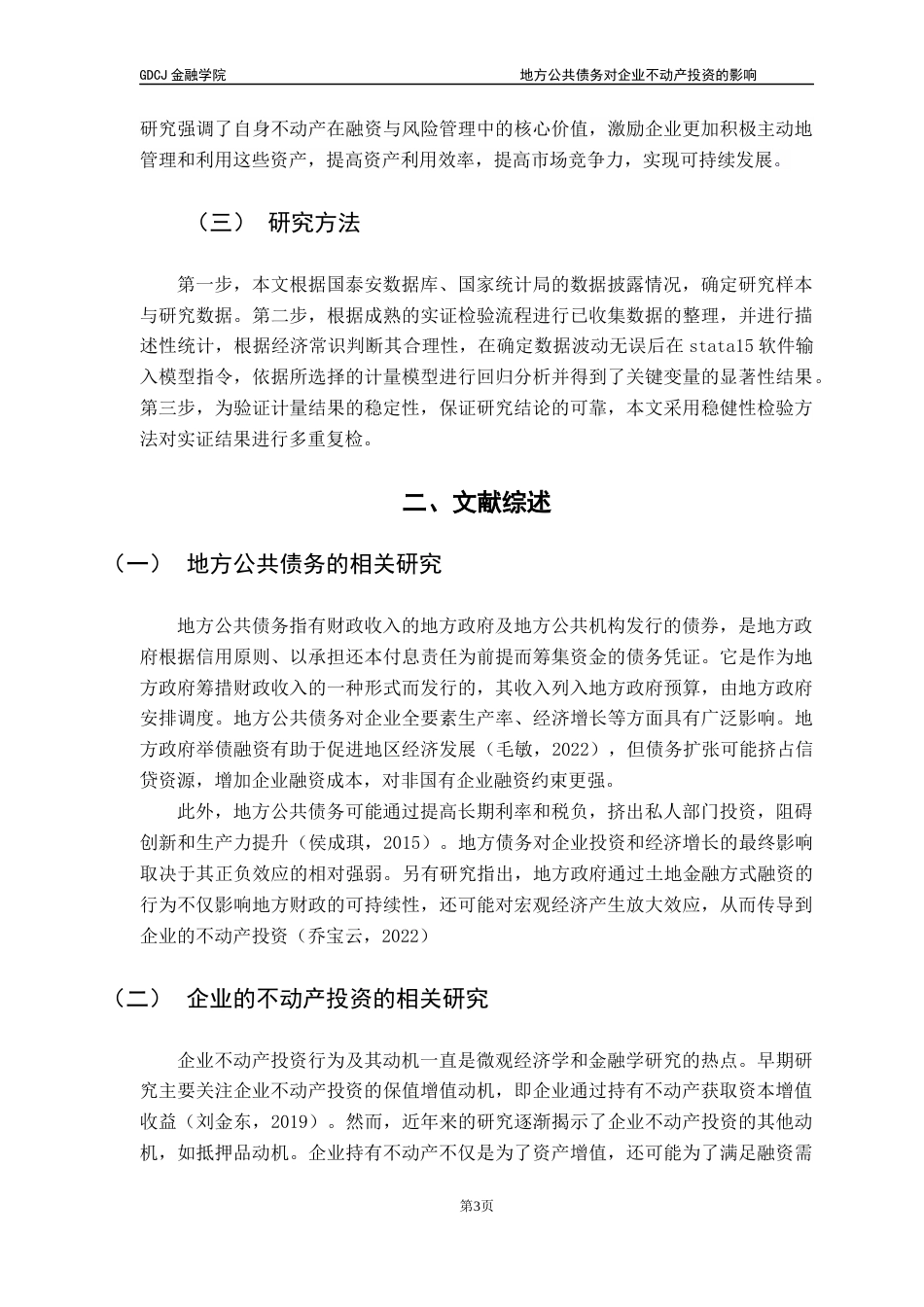 GDCJ 金融学院　　地方公共债务对企业不动产投资的影响

研究强调了自身不动产在融资与风险管理中的核心价值，激励企业更加积极主动地管理和利用这些资产，提高资产利用效率，提高市场竞争力，实现可持续发展。

（三）　研究方法

第一步，本文根据国泰安数据库、国家统计局的数据披露情况，确定研究样本与研究数据。第二步，根据成熟的实证检验流程进行已收集数据的整理，并进行描述性统计，根据经济常识判断其合理性，在确定数据波动无误后在 stata15 软件输入模型指令，依据所选择的计量模型进行回归分析并得到了关键变量的显著性结果。第三步，为验证计量结果的稳定性，保证研究结论的可靠，本文采用稳健性检验方法对实证结果进行多重复检。

二、文献综述

（一）　地方公共债务的相关研究

地方公共债务指有财政收入的地方政府及地方公共机构发行的债券，是地方政府根据信用原则、以承担还本付息责任为前提而筹集资金的债务凭证。它是作为地方政府筹措财政收入的一种形式而发行的，其收入列入地方政府预算，由地方政府安排调度。地方公共债务对企业全要素生产率、经济增长等方面具有广泛影响。地方政府举债融资有助于促进地区经济发展（毛敏，2022），但债务扩张可能挤占信贷资源，增加企业融资成本，对非国有企业融资约束更强。

此外，地方公共债务可能通过提高长期利率和税负，挤出私人部门投资，阻碍创新和生产力提升（侯成琪，2015）。地方债务对企业投资和经济增长的最终影响取决于其正负效应的相对强弱。另有研究指出，地方政府通过土地金融方式融资的行为不仅影响地方财政的可持续性，还可能对宏观经济产生放大效应，从而传导到企业的不动产投资（乔宝云，2022）

（二）　企业的不动产投资的相关研究

企业不动产投资行为及其动机一直是微观经济学和金融学研究的热点。早期研究主要关注企业不动产投资的保值增值动机，即企业通过持有不动产获取资本增值收益（刘金东，2019）。然而，近年来的研究逐渐揭示了企业不动产投资的其他动机，如抵押品动机。企业持有不动产不仅是为了资产增值，还可能为了满足融资需

第3页